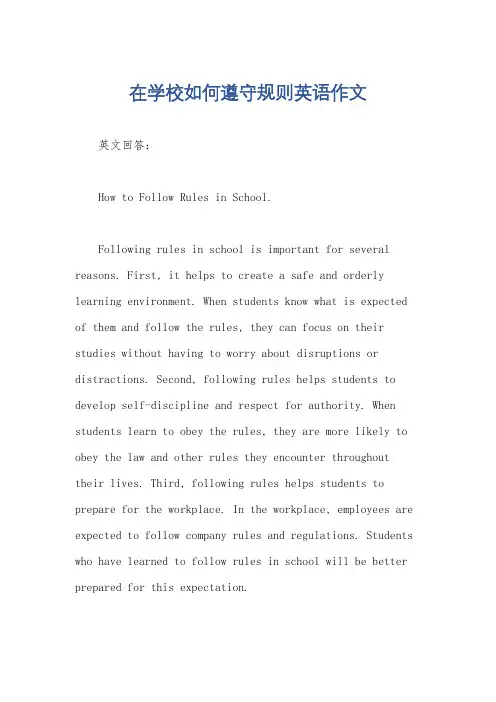 在学校如何遵守规则英语作文

英文回答：

How to Follow Rules in School.

Following rules in school is important for several reasons. First, it helps to create a safe and orderly learning environment. When students know what is expected of them and follow the rules, they can focus on their studies without having to worry about disruptions or distractions. Second, following rules helps students to develop self-discipline and respect for authority. When students learn to obey the rules, they are more likely to obey the law and other rules they encounter throughout their lives. Third, following rules helps students to prepare for the workplace. In the workplace, employees are expected to follow company rules and regulations. Students who have learned to follow rules in school will be better prepared for this expectation.